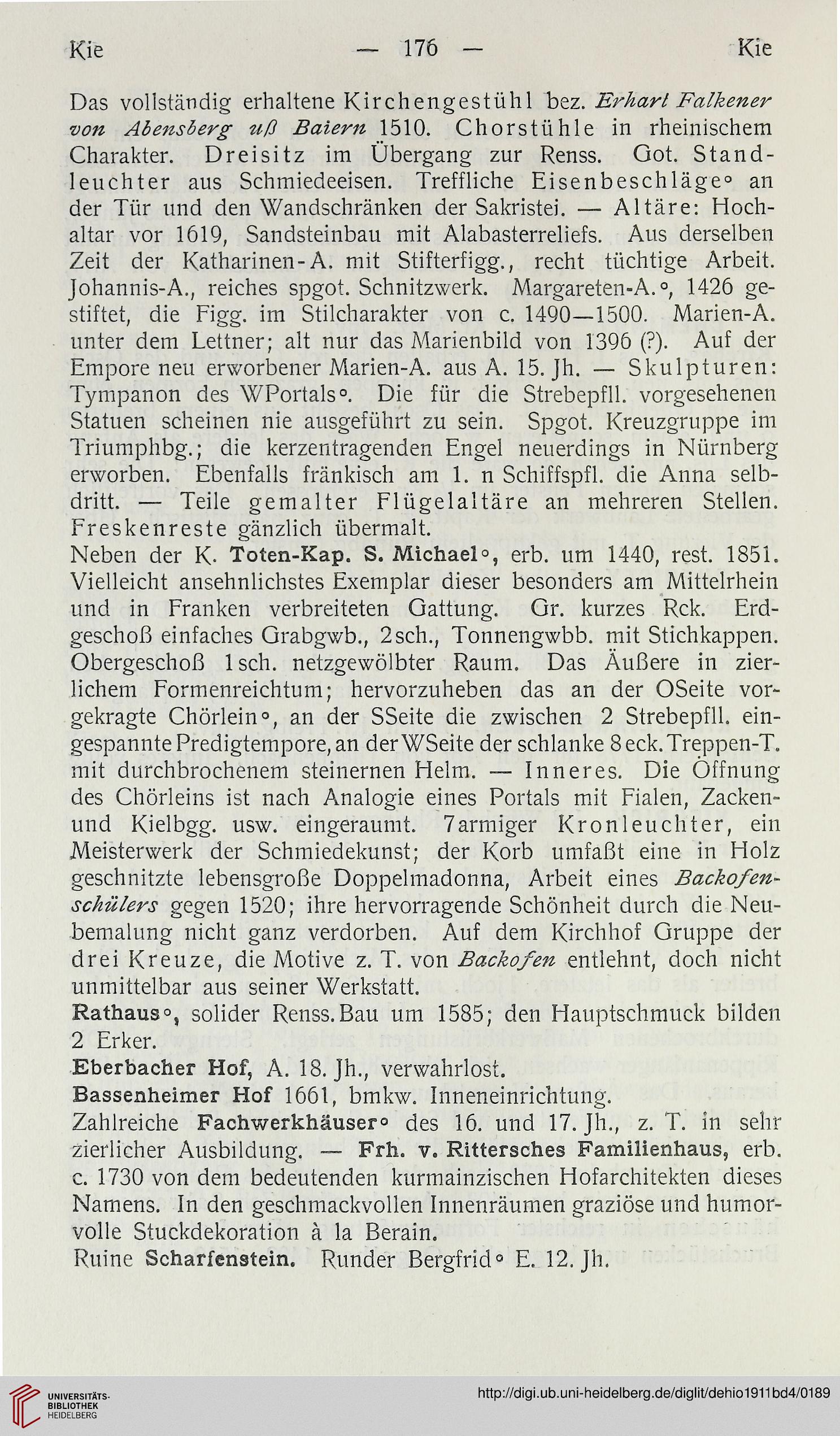 Kie — 176 — Kie

Das vollständig erhaltene Kirchengestühl bez. Erhart Falkener von Abensberg uß Baiern 1510. Chorstühle in rheinischem Charakter. Dreisitz im Übergang zur Renss. Got. Standleuchter aus Schmiedeeisen. Treffliche Eisenbeschläge° an der Tür und den Wandschränken der Sakristei. — Altäre: Hochaltar vor 1619, Sandsteinbau mit Alabasterreliefs. Aus derselben Zeit der Katharinen-A. mit Stifterfigg., recht tüchtige Arbeit. Johannis-A., reiches spgot. Schnitzwerk. Margareten-A.°, 1426 gestiftet, die Figg. im Stilcharakter von c. 1490—1500. Marien-A. unter dem Lettner; alt nur das Marienbild von 1396 (?). Auf der Empore neu erworbener Marien-A. aus A. 15. Jh. — Skulpturen: Tympanon des WPortals°. Die für die Strebepfll. vorgesehenen Statuen scheinen nie ausgeführt zu sein. Spgot. Kreuzgruppe im Triumphbg.; die kerzentragenden Engel neuerdings in Nürnberg erworben. Ebenfalls fränkisch am 1. n Schiffspfl. die Anna selbdritt. — Teile gemalter Flügelaltäre an mehreren Stellen. Freskenreste gänzlich übermalt.

Neben der K. Toten-Kap. S. Michael°, erb. um 1440, rest. 1851. Vielleicht ansehnlichstes Exemplar dieser besonders am Mittelrhein und in Franken verbreiteten Gattung. Gr. kurzes Rck. Erdgeschoß einfaches Grabgwb., 2sch., Tonnengwbb. mit Stichkappen. Obergeschoß 1sch. netzgewölbter Raum. Das Äußere in zierlichem Formenreichtum; hervorzuheben das an der OSeite vorgekragte Chörlein°, an der SSeite die zwischen 2 Strebepfll. eingespannte Predigtempore, an der WSeite der schlanke 8eck. Treppen-T. mit durchbrochenem steinernen Helm. — Inneres. Die Öffnung des Chörleins ist nach Analogie eines Portals mit Fialen, Zacken- und Kielbgg. usw. eingeraumt. 7armiger Kronleuchter, ein Meisterwerk der Schmiedekunst; der Korb umfaßt eine in Holz geschnitzte lebensgroße Doppelmadonna, Arbeit eines Backofenschülers gegen 1520; ihre hervorragende Schönheit durch die Neubemalung nicht ganz verdorben. Auf dem Kirchhof Gruppe der drei Kreuze, die Motive z. T. von Backofen entlehnt, doch nicht unmittelbar aus seiner Werkstatt.

Rathaus°, solider Renss. Bau um 1585; den Hauptschmuck bilden 2 Erker.

Eberbacher Hof, A. 18. Jh., verwahrlost.

Bassenheimer Hof 1661, bmkw. Inneneinrichtung.

Zahlreiche Fachwerkhäuser° des 16. und 17. Jh., z. T. in sehr zierlicher Ausbildung. — Frh. v. Rittersches Familienhaus, erb. c. 1730 von dem bedeutenden kurmainzischen Hofarchitekten dieses Namens. In den geschmackvollen Innenräumen graziöse und humorvolle Stuckdekoration à la Berain.

Ruine Scharfenstein. Runder Bergfrid° E. 12. Jh.

UNIVERSITÄTS-BIBLIOTHEK HEIDELBERG

http://digi.ub.uni-heidelberg.de/diglit/dehio1911bd4/0189